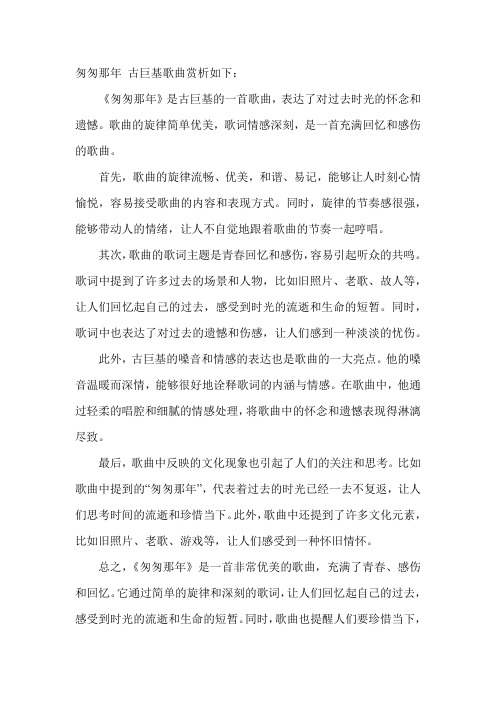 匆匆那年 古巨基歌曲赏析如下：

《匆匆那年》是古巨基的一首歌曲，表达了对过去时光的怀念和遗憾。歌曲的旋律简单优美，歌词情感深刻，是一首充满回忆和感伤的歌曲。

首先，歌曲的旋律流畅、优美，和谐、易记，能够让人时刻心情愉悦，容易接受歌曲的内容和表现方式。同时，旋律的节奏感很强，能够带动人的情绪，让人不自觉地跟着歌曲的节奏一起哼唱。

其次，歌曲的歌词主题是青春回忆和感伤，容易引起听众的共鸣。歌词中提到了许多过去的场景和人物，比如旧照片、老歌、故人等，让人们回忆起自己的过去，感受到时光的流逝和生命的短暂。同时，歌词中也表达了对过去的遗憾和伤感，让人们感到一种淡淡的忧伤。

此外，古巨基的嗓音和情感的表达也是歌曲的一大亮点。他的嗓音温暖而深情，能够很好地诠释歌词的内涵与情感。在歌曲中，他通过轻柔的唱腔和细腻的情感处理，将歌曲中的怀念和遗憾表现得淋漓尽致。

最后，歌曲中反映的文化现象也引起了人们的关注和思考。比如歌曲中提到的“匆匆那年”，代表着过去的时光已经一去不复返，让人们思考时间的流逝和珍惜当下。此外，歌曲中还提到了许多文化元素，比如旧照片、老歌、游戏等，让人们感受到一种怀旧情怀。

总之，《匆匆那年》是一首非常优美的歌曲，充满了青春、感伤和回忆。它通过简单的旋律和深刻的歌词，让人们回忆起自己的过去，感受到时光的流逝和生命的短暂。同时，歌曲也提醒人们要珍惜当下，